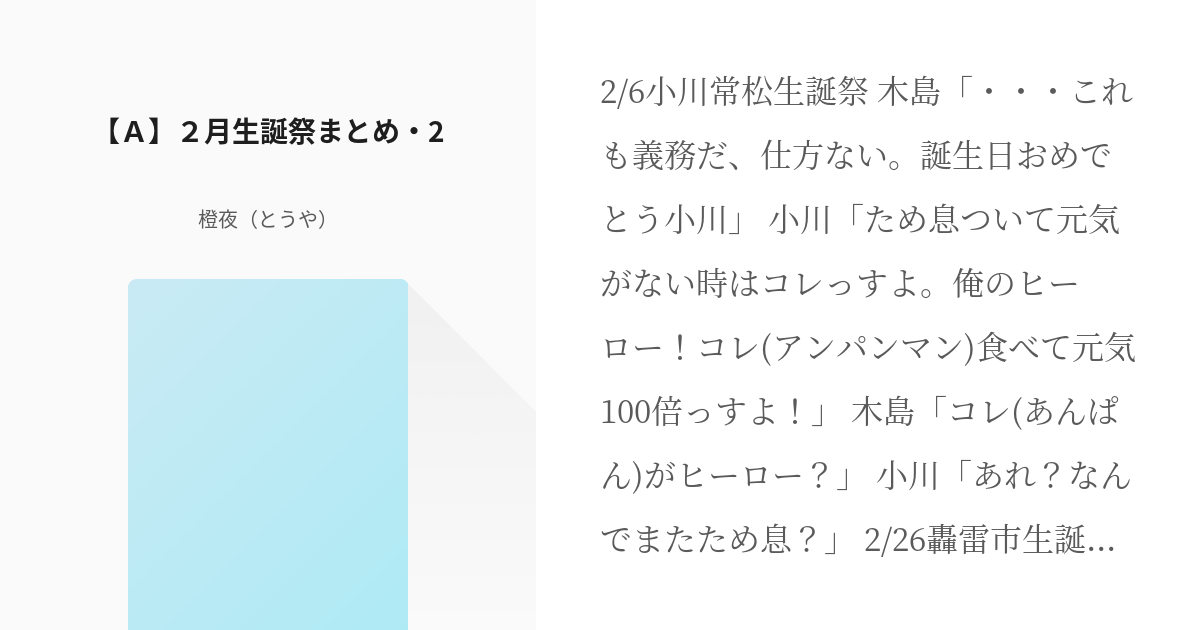 【A】２月生誕祭まとめ・2

橙夜（とうや）

2/6小川常松生誕祭 木島「・・・これも義務だ、仕方ない。誕生日おめでとう小川」 小川「ため息ついて元気がない時はコレっすよ。俺のヒーロー！コレ(アンパンマン)食べて元気100倍っすよ！」 木島「コレ(あんぱん)がヒーロー？」 小川「あれ？なんでまたため息？」 2/26轟雷市生誕…